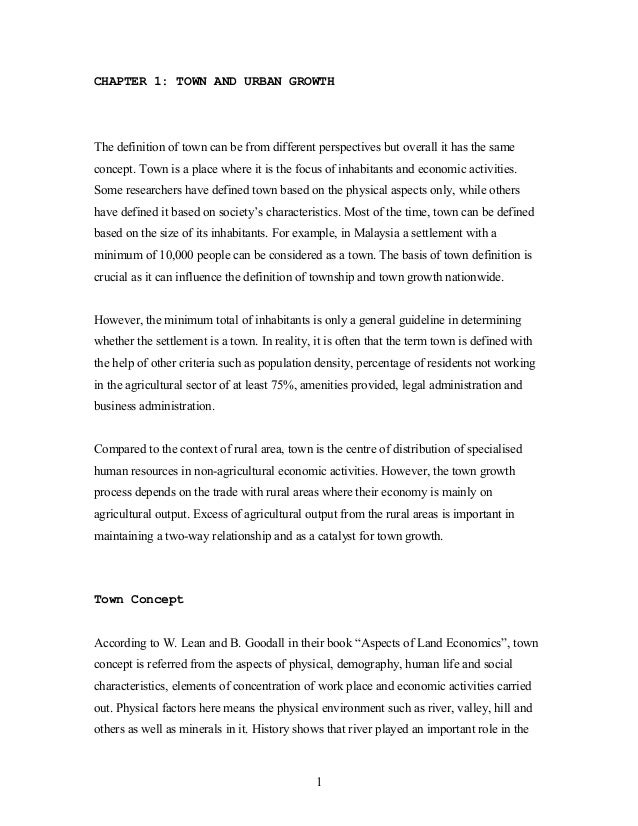 CHAPTER 1: TOWN AND URBAN GROWTH

The definition of town can be from different perspectives but overall it has the same concept. Town is a place where it is the focus of inhabitants and economic activities. Some researchers have defined town based on the physical aspects only, while others have defined it based on society's characteristics. Most of the time, town can be defined based on the size of its inhabitants. For example, in Malaysia a settlement with a minimum of 10,000 people can be considered as a town. The basis of town definition is crucial as it can influence the definition of township and town growth nationwide.

However, the minimum total of inhabitants is only a general guideline in determining whether the settlement is a town. In reality, it is often that the term town is defined with the help of other criteria such as population density, percentage of residents not working in the agricultural sector of at least 75%, amenities provided, legal administration and business administration.

Compared to the context of rural area, town is the centre of distribution of specialised human resources in non-agricultural economic activities. However, the town growth process depends on the trade with rural areas where their economy is mainly on agricultural output. Excess of agricultural output from the rural areas is important in maintaining a two-way relationship and as a catalyst for town growth.

Town Concept

According to W. Lean and B. Goodall in their book "Aspects of Land Economics", town concept is referred from the aspects of physical, demography, human life and social characteristics, elements of concentration of work place and economic activities carried out. Physical factors here means the physical environment such as river, valley, hill and others as well as minerals in it. History shows that river played an important role in the

1